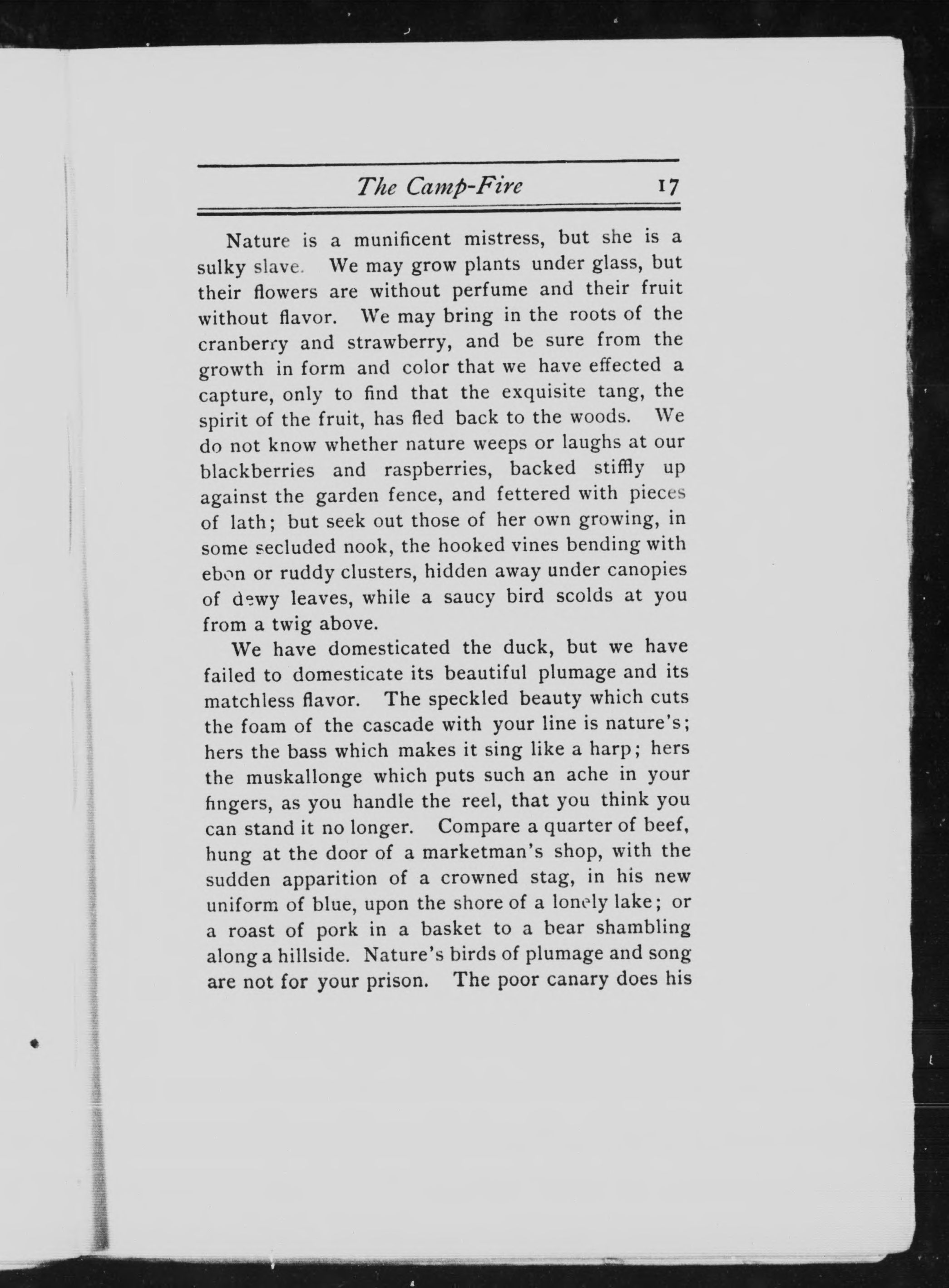 The Camp-Fire 17

Nature is a munificent mistress, but she is a sulky slave. We may grow plants under glass, but their flowers are without perfume and their fruit without flavor. We may bring in the roots of the cranberry and strawberry, and be sure from the growth in form and color that we have effected a capture, only to find that the exquisite tang, the spirit of the fruit, has fled back to the woods. We do not know whether nature weeps or laughs at our blackberries and raspberries, backed stiffly up against the garden fence, and fettered with pieces of lath; but seek out those of her own growing, in some secluded nook, the hooked vines bending with ebon or ruddy clusters, hidden away under canopies of dewy leaves, while a saucy bird scolds at you from a twig above.

We have domesticated the duck, but we have failed to domesticate its beautiful plumage and its matchless flavor. The speckled beauty which cuts the foam of the cascade with your line is nature's; hers the bass which makes it sing like a harp; hers the muskallonge which puts such an ache in your fingers, as you handle the reel, that you think you can stand it no longer. Compare a quarter of beef, hung at the door of a marketman's shop, with the sudden apparition of a crowned stag, in his new uniform of blue, upon the shore of a lonely lake; or a roast of pork in a basket to a bear shambling along a hillside. Nature's birds of plumage and song are not for your prison. The poor canary does his